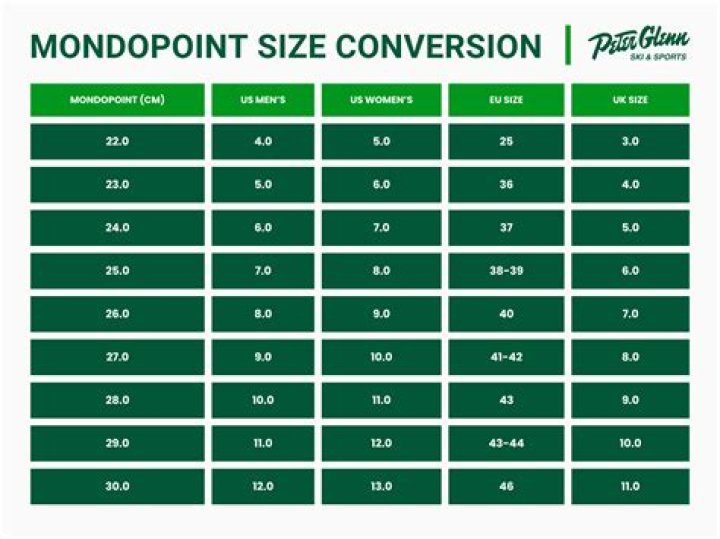 MONDOPOINT SIZE CONVERSION

Peter Glenn
SKI & SPORTS

| MONDOPOINT (CM) | US MEN'S | US WOMEN'S | EU SIZE | UK SIZE |
|---|---|---|---|---|
| 22.0 | 4.0 | 5.0 | 25 | 3.0 |
| 23.0 | 5.0 | 6.0 | 36 | 4.0 |
| 24.0 | 6.0 | 7.0 | 37 | 5.0 |
| 25.0 | 7.0 | 8.0 | 38-39 | 6.0 |
| 26.0 | 8.0 | 9.0 | 40 | 7.0 |
| 27.0 | 9.0 | 10.0 | 41-42 | 8.0 |
| 28.0 | 10.0 | 11.0 | 43 | 9.0 |
| 29.0 | 11.0 | 12.0 | 43-44 | 10.0 |
| 30.0 | 12.0 | 13.0 | 46 | 11.0 |